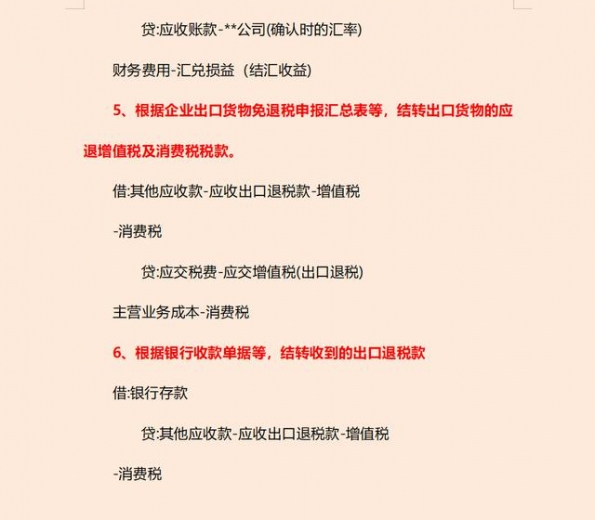 贷:应收账款-**公司(确认时的汇率)

财务费用-汇兑损益（结汇收益)

5、根据企业出口货物免退税申报汇总表等，结转出口货物的应退增值税及消费税税款。

借:其他应收款-应收出口退税款-增值税

-消费税

贷:应交税费-应交增值税(出口退税)

主营业务成本-消费税

6、根据银行收款单据等，结转收到的出口退税款

借:银行存款

贷:其他应收款-应收出口退税款-增值税

-消费税